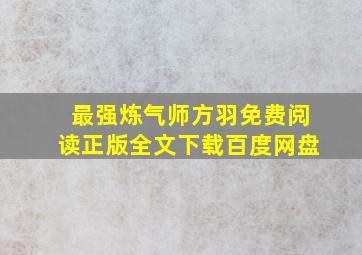 最强炼气师方羽免费阅读正版全文下载百度网盘